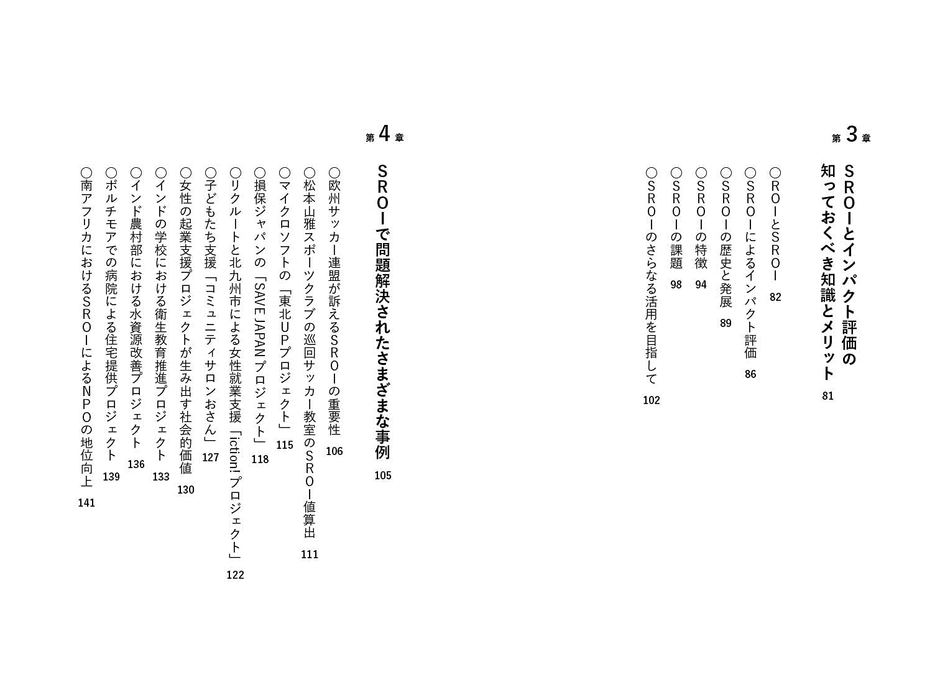 第3章
SROIとインパクト評価の知っておくべき知識とメリット 81
○ROIとSROI 82
○SROIによるインパクト評価 86
○SROIの歴史と発展 89
○SROIの特徴 94
○SROIの課題 98
○SROIのさらなる活用を目指して 102

第4章
SROIで問題解決されたさまざまな事例 105
○欧州サッカー連盟が訴えるSROIの重要性 106
○松本山雅スポーツクラブの巡回サッカー教室のSROI値算出 111
○マイクロソフトの「東北UPプロジェクト」 115
○損保ジャパンの「SAVE JAPAN プロジェクト」 118
○リクルートと北九州市による女性就業支援「iction! プロジェクト」 122
○子どもたち支援「コミュニティサロンおさん」 127
○女性の起業支援プロジェクトが生み出す社会的価値 130
○インドの学校における衛生教育推進プロジェクト 133
○インド農村部における水資源改善プロジェクト 136
○ボルチモアでの病院による住宅提供プロジェクト 139
○南アフリカにおけるSROIによるNPOの地位向上 141